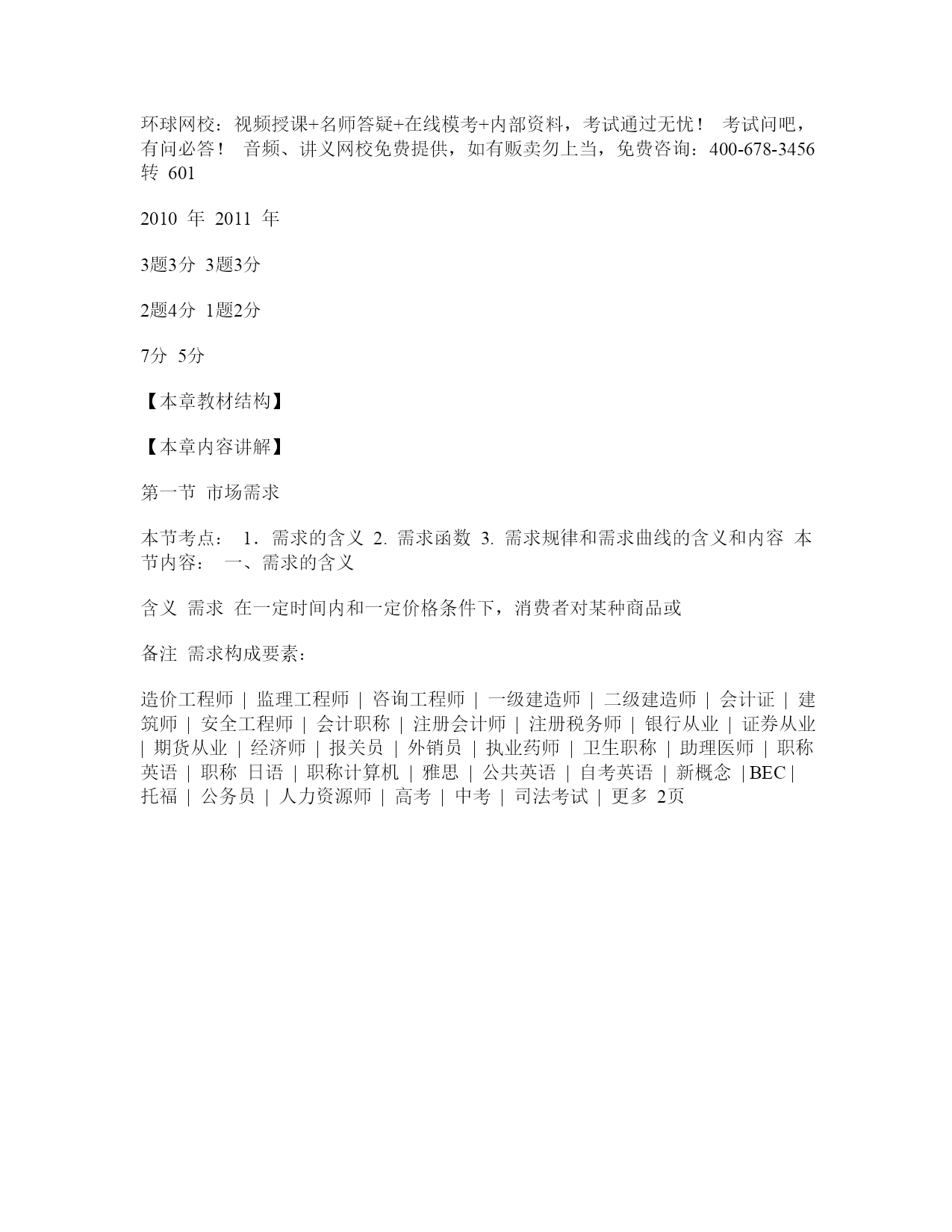 环球网校：视频授课+名师答疑+在线模考+内部资料，考试通过无忧！ 考试问吧，有问必答！ 音频、讲义网校免费提供，如有贩卖勿上当，免费咨询：400-678-3456 转 601

2010 年 2011 年

3题3分 3题3分

2题4分 1题2分

7分 5分

【本章教材结构】

【本章内容讲解】

第一节 市场需求

本节考点： 1．需求的含义 2. 需求函数 3. 需求规律和需求曲线的含义和内容 本节内容： 一、需求的含义

含义 需求 在一定时间内和一定价格条件下，消费者对某种商品或

备注 需求构成要素：

造价工程师 | 监理工程师 | 咨询工程师 | 一级建造师 | 二级建造师 | 会计证 | 建筑师 | 安全工程师 | 会计职称 | 注册会计师 | 注册税务师 | 银行从业 | 证券从业 | 期货从业 | 经济师 | 报关员 | 外销员 | 执业药师 | 卫生职称 | 助理医师 | 职称英语 | 职称 日语 | 职称计算机 | 雅思 | 公共英语 | 自考英语 | 新概念 | BEC | 托福 | 公务员 | 人力资源师 | 高考 | 中考 | 司法考试 | 更多 2页